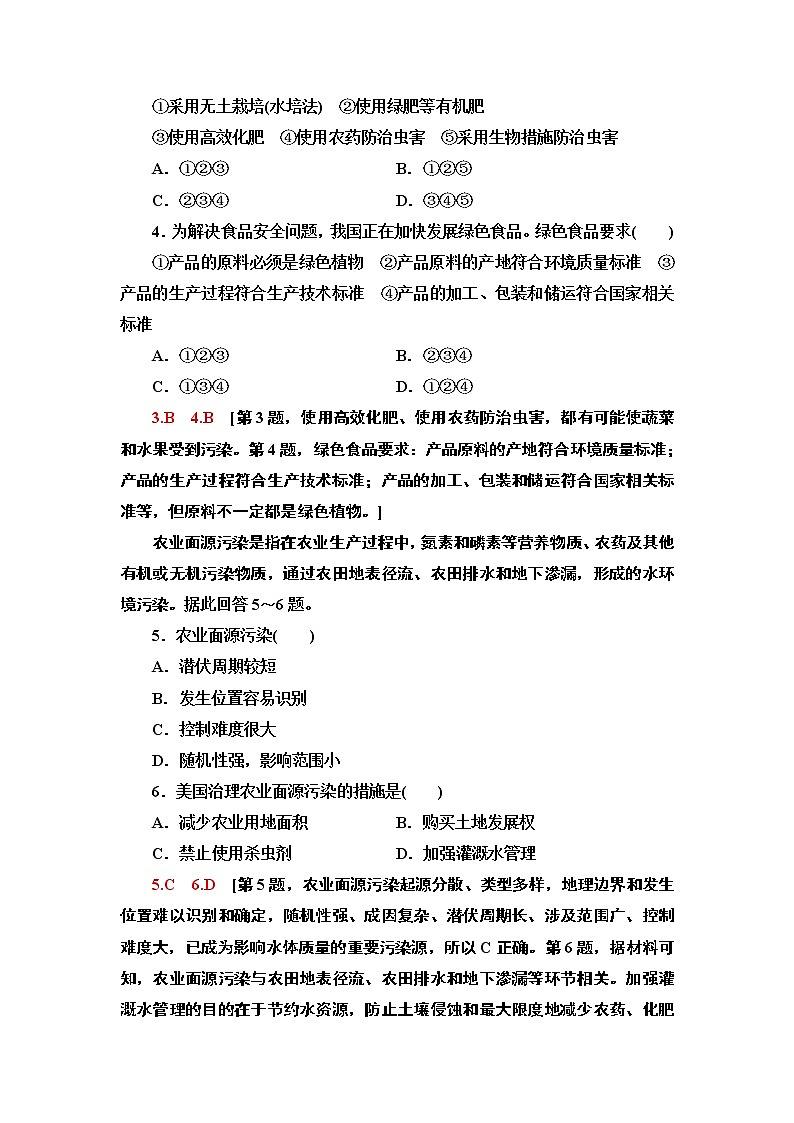 ①采用无土栽培(水培法)　②使用绿肥等有机肥

③使用高效化肥　④使用农药防治虫害　⑤采用生物措施防治虫害

A．①②③　　B．①②⑤

C．②③④　　D．③④⑤

4．为解决食品安全问题，我国正在加快发展绿色食品。绿色食品要求(　　)

①产品的原料必须是绿色植物　②产品原料的产地符合环境质量标准　③产品的生产过程符合生产技术标准　④产品的加工、包装和储运符合国家相关标准

A．①②③　　B．②③④

C．①③④　　D．①②④

3.B　4.B　[第3题，使用高效化肥、使用农药防治虫害，都有可能使蔬菜和水果受到污染。第4题，绿色食品要求：产品原料的产地符合环境质量标准；产品的生产过程符合生产技术标准；产品的加工、包装和储运符合国家相关标准等，但原料不一定都是绿色植物。]

农业面源污染是指在农业生产过程中，氮素和磷素等营养物质、农药及其他有机或无机污染物质，通过农田地表径流、农田排水和地下渗漏，形成的水环境污染。据此回答5～6题。

5．农业面源污染(　　)

A．潜伏周期较短

B．发生位置容易识别

C．控制难度很大

D．随机性强，影响范围小

6．美国治理农业面源污染的措施是(　　)

A．减少农业用地面积　　B．购买土地发展权

C．禁止使用杀虫剂　　D．加强灌溉水管理

5.C　6.D　[第5题，农业面源污染起源分散、类型多样，地理边界和发生位置难以识别和确定，随机性强、成因复杂、潜伏周期长、涉及范围广、控制难度大，已成为影响水体质量的重要污染源，所以C正确。第6题，据材料可知，农业面源污染与农田地表径流、农田排水和地下渗漏等环节相关。加强灌溉水管理的目的在于节约水资源，防止土壤侵蚀和最大限度地减少农药、化肥